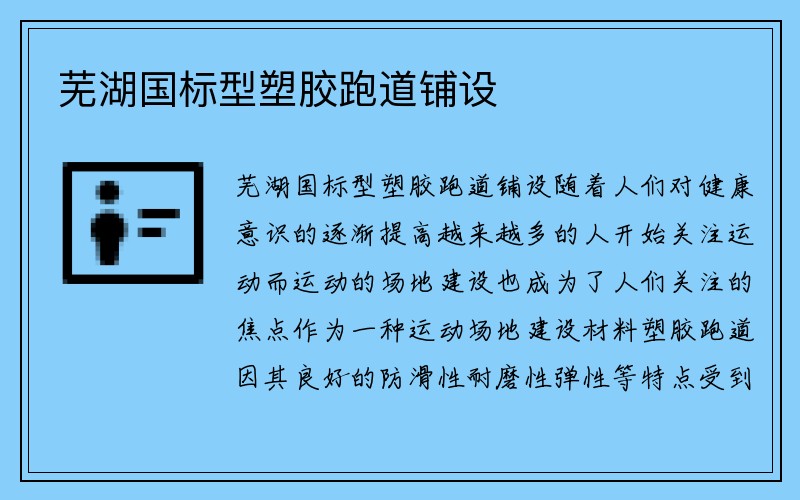 芜湖国标型塑胶跑道铺设

芜湖国标型塑胶跑道铺设随着人们对健康意识的逐渐提高越来越多的人开始关注运动而运动的场地建设也成为了人们关注的焦点作为一种运动场地建设材料塑胶跑道因其良好的防滑性耐磨性弹性等特点受到